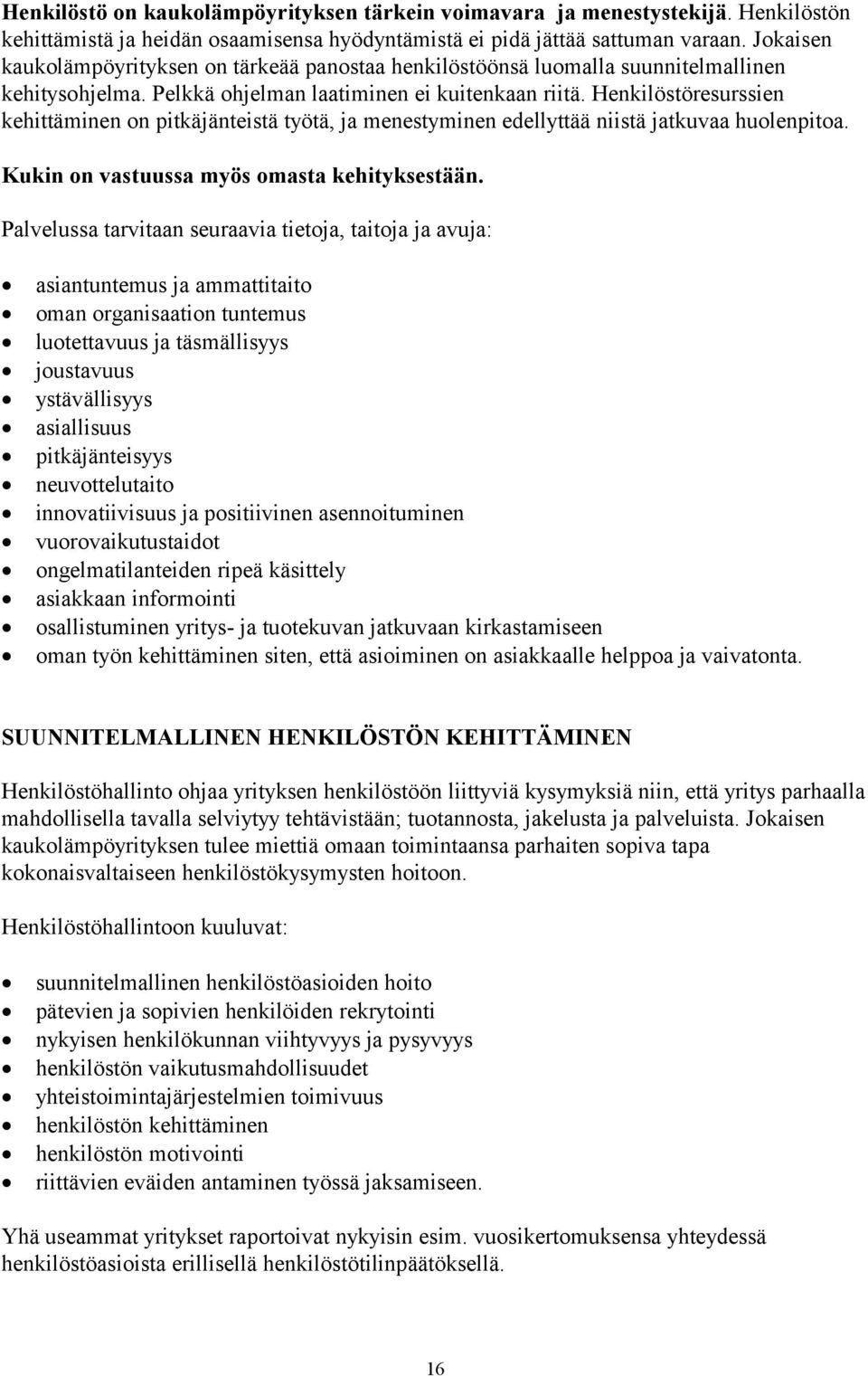 Henkilöstö on kaukolämpöyrityksen tärkein voimavara ja menestystekijä. Henkilöstön kehittämistä ja heidän osaamisensa hyödyntämistä ei pidä jättää sattuman varaan. Jokaisen kaukolämpöyrityksen on tärkeää panostaa henkilöstöönsä luomalla suunnitelmallinen kehitysohjelma. Pelkkä ohjelman laatiminen ei kuitenkaan riitä. Henkilöstöresurssien kehittäminen on pitkäjänteistä työtä, ja menestyminen edellyttää niistä jatkuvaa huolenpitoa.

Kukin on vastuussa myös omasta kehityksestään.

Palvelussa tarvitaan seuraavia tietoja, taitoja ja avuja:

- asiantuntemus ja ammattitaito
- oman organisaation tuntemus
- luotettavuus ja täsmällisyys
- joustavuus
- ystävällisyys
- asiallisuus
- pitkäjänteisyys
- neuvottelutaito
- innovatiivisuus ja positiivinen asennoituminen
- vuorovaikutustaidot
- ongelmatilanteiden ripeä käsittely
- asiakkaan informointi
- osallistuminen yritys- ja tuotekuvan jatkuvaan kirkastamiseen
- oman työn kehittäminen siten, että asioiminen on asiakkaalle helppoa ja vaivatonta.

SUUNNITELMALLINEN HENKILÖSTÖN KEHITTÄMINEN

Henkilöstöhallinto ohjaa yrityksen henkilöstöön liittyviä kysymyksiä niin, että yritys parhaalla mahdollisella tavalla selviytyy tehtävistään; tuotannosta, jakelusta ja palveluista. Jokaisen kaukolämpöyrityksen tulee miettiä omaan toimintaansa parhaiten sopiva tapa kokonaisvaltaiseen henkilöstökysymysten hoitoon.

Henkilöstöhallintoon kuuluvat:

- suunnitelmallinen henkilöstöasioiden hoito
- pätevien ja sopivien henkilöiden rekrytointi
- nykyisen henkilökunnan viihtyvyys ja pysyvyys
- henkilöstön vaikutusmahdollisuudet
- yhteistoimintajärjestelmien toimivuus
- henkilöstön kehittäminen
- henkilöstön motivointi
- riittävien eväiden antaminen työssä jaksamiseen.

Yhä useammat yritykset raportoivat nykyisin esim. vuosikertomuksensa yhteydessä henkilöstöasioista erillisellä henkilöstötilinpäätöksellä.

16